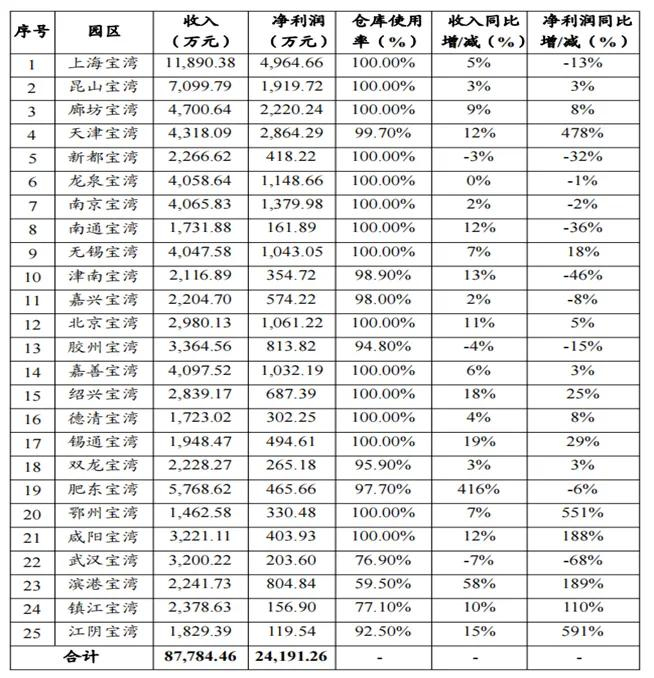 | 序号 | 园区 | 收入（万元） | 净利润（万元） | 仓库使用率（%） | 收入同比增/减（%） | 净利润同比增/减（%） |
|---|---|---|---|---|---|---|
| 1 | 上海宝湾 | 11,890.38 | 4,964.66 | 100.00% | 5% | -13% |
| 2 | 昆山宝湾 | 7,099.79 | 1,919.72 | 100.00% | 3% | 3% |
| 3 | 廊坊宝湾 | 4,700.64 | 2,220.24 | 100.00% | 9% | 8% |
| 4 | 天津宝湾 | 4,318.09 | 2,864.29 | 99.70% | 12% | 478% |
| 5 | 新都宝湾 | 2,266.62 | 418.22 | 100.00% | -3% | -32% |
| 6 | 龙泉宝湾 | 4,058.64 | 1,148.66 | 100.00% | 0% | -1% |
| 7 | 南京宝湾 | 4,065.83 | 1,379.98 | 100.00% | 2% | -2% |
| 8 | 南通宝湾 | 1,731.88 | 161.89 | 100.00% | 12% | -36% |
| 9 | 无锡宝湾 | 4,047.58 | 1,043.05 | 100.00% | 7% | 18% |
| 10 | 津南宝湾 | 2,116.89 | 354.72 | 98.90% | 13% | -46% |
| 11 | 嘉兴宝湾 | 2,204.70 | 574.22 | 98.00% | 2% | -8% |
| 12 | 北京宝湾 | 2,980.13 | 1,061.22 | 100.00% | 11% | 5% |
| 13 | 胶州宝湾 | 3,364.56 | 813.82 | 94.80% | -4% | -15% |
| 14 | 嘉善宝湾 | 4,097.52 | 1,032.19 | 100.00% | 6% | 3% |
| 15 | 绍兴宝湾 | 2,839.17 | 687.39 | 100.00% | 18% | 25% |
| 16 | 德清宝湾 | 1,723.02 | 302.25 | 100.00% | 4% | 8% |
| 17 | 锡通宝湾 | 1,948.47 | 494.61 | 100.00% | 19% | 29% |
| 18 | 双龙宝湾 | 2,228.27 | 265.18 | 95.90% | 3% | 3% |
| 19 | 肥东宝湾 | 5,768.62 | 465.66 | 97.70% | 416% | -6% |
| 20 | 鄂州宝湾 | 1,462.58 | 330.48 | 100.00% | 7% | 551% |
| 21 | 咸阳宝湾 | 3,221.11 | 403.93 | 100.00% | 12% | 188% |
| 22 | 武汉宝湾 | 3,200.22 | 203.60 | 76.90% | -7% | -68% |
| 23 | 滨港宝湾 | 2,241.73 | 804.84 | 59.50% | 58% | 189% |
| 24 | 镇江宝湾 | 2,378.63 | 156.90 | 77.10% | 10% | 110% |
| 25 | 江阴宝湾 | 1,829.39 | 119.54 | 92.50% | 15% | 591% |
| 合计 | | 87,784.46 | 24,191.26 | - | - | - |